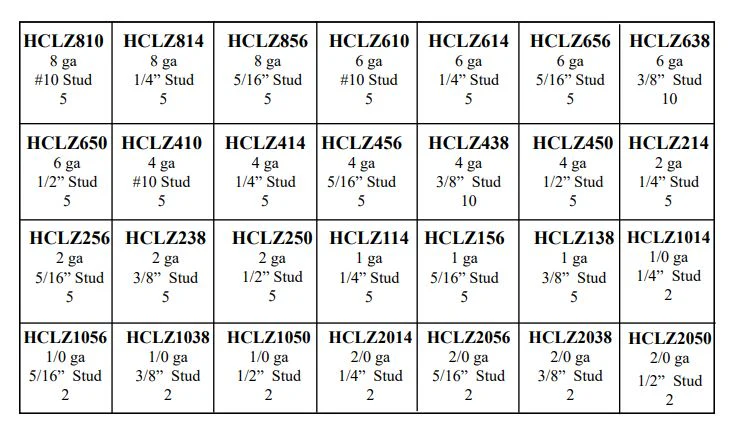 | HCLZ810 8 ga #10 Stud 5 | HCLZ814 8 ga 1/4” Stud 5 | HCLZ856 8 ga 5/16” Stud 5 | HCLZ610 6 ga #10 Stud 5 | HCLZ614 6 ga 1/4” Stud 5 | HCLZ656 6 ga 5/16” Stud 5 | HCLZ638 6 ga 3/8” Stud 10 |
|---|---|---|---|---|---|---|
| HCLZ650 6 ga 1/2” Stud 5 | HCLZ410 4 ga #10 Stud 5 | HCLZ414 4 ga 1/4” Stud 5 | HCLZ456 4 ga 5/16” Stud 5 | HCLZ438 4 ga 3/8” Stud 10 | HCLZ450 4 ga 1/2” Stud 5 | HCLZ214 2 ga 1/4” Stud 5 |
| HCLZ256 2 ga 5/16” Stud 5 | HCLZ238 2 ga 3/8” Stud 5 | HCLZ250 2 ga 1/2” Stud 5 | HCLZ114 1 ga 1/4” Stud 5 | HCLZ156 1 ga 5/16” Stud 5 | HCLZ138 1 ga 3/8” Stud 5 | HCLZ1014 1/0 ga 1/4” Stud 2 |
| HCLZ1056 1/0 ga 5/16” Stud 2 | HCLZ1038 1/0 ga 3/8” Stud 2 | HCLZ1050 1/0 ga 1/2” Stud 2 | HCLZ2014 2/0 ga 1/4” Stud 2 | HCLZ2056 2/0 ga 5/16” Stud 2 | HCLZ2038 2/0 ga 3/8” Stud 2 | HCLZ2050 2/0 ga 1/2” Stud 2 |